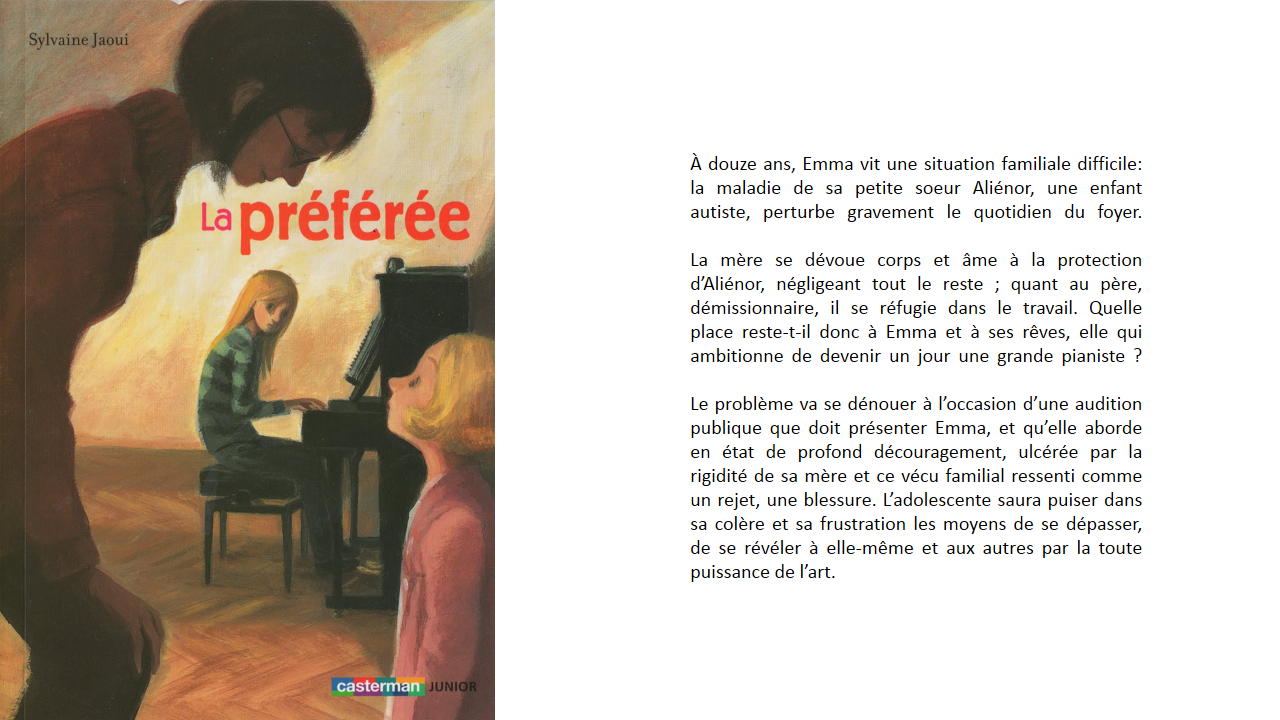 Sylvaine Jaoui

La préférée

casterman JUNIOR

À douze ans, Emma vit une situation familiale difficile: la maladie de sa petite soeur Aliénor, une enfant autiste, perturbe gravement le quotidien du foyer.

La mère se dévoue corps et âme à la protection d'Aliénor, négligeant tout le reste ; quant au père, démissionnaire, il se réfugie dans le travail. Quelle place reste-t-il donc à Emma et à ses rêves, elle qui ambitionne de devenir un jour une grande pianiste ?

Le problème va se dénouer à l'occasion d'une audition publique que doit présenter Emma, et qu'elle aborde en état de profond découragement, ulcérée par la rigidité de sa mère et ce vécu familial ressenti comme un rejet, une blessure. L'adolescente saura puiser dans sa colère et sa frustration les moyens de se dépasser, de se révéler à elle-même et aux autres par la toute puissance de l'art.